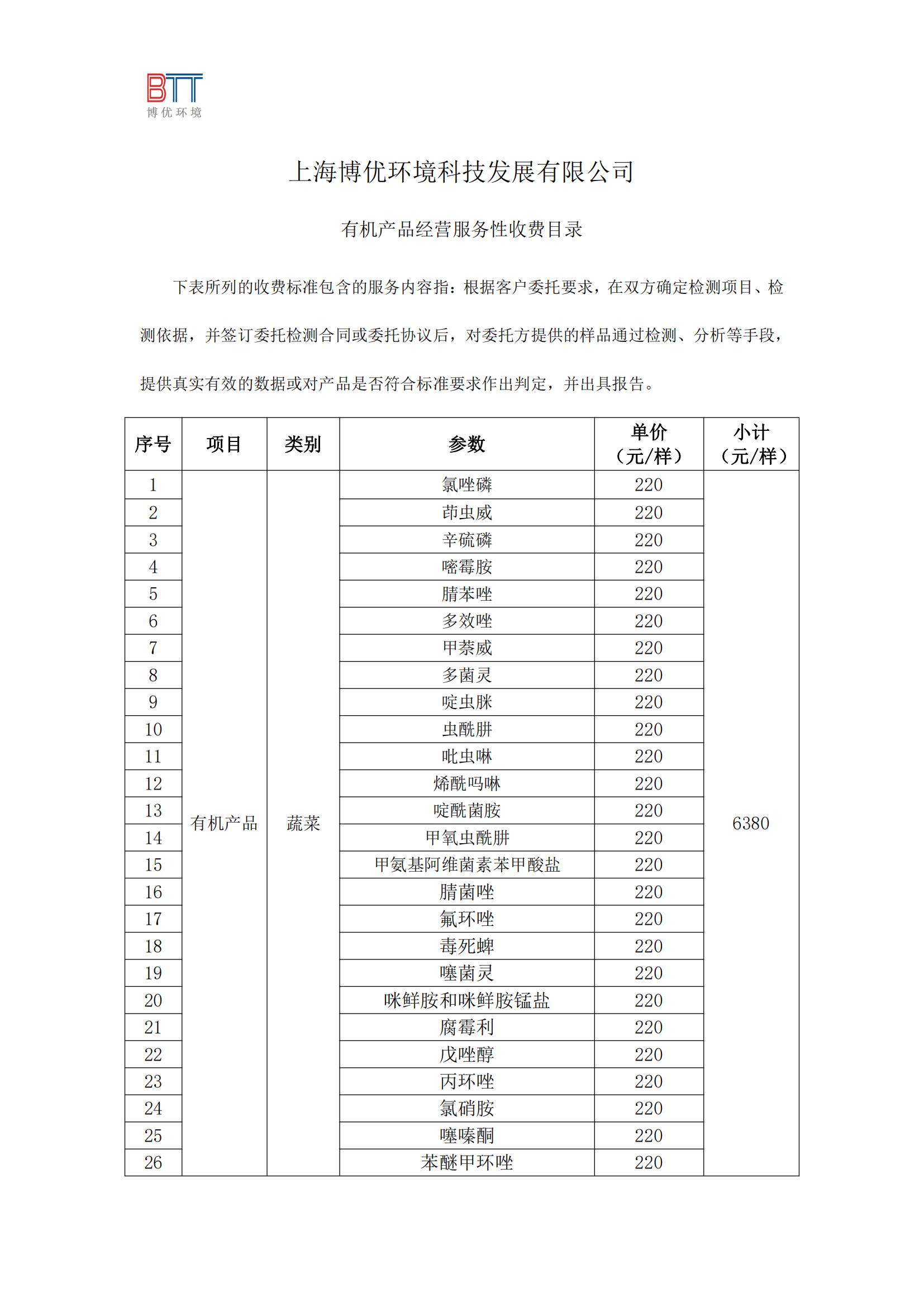 BTT
博优环境

上海博优环境科技发展有限公司

有机产品经营服务性收费目录

下表所列的收费标准包含的服务内容指：根据客户委托要求，在双方确定检测项目、检测依据，并签订委托检测合同或委托协议后，对委托方提供的样品通过检测、分析等手段，提供真实有效的数据或对产品是否符合标准要求作出判定，并出具报告。

| 序号 | 项目 | 类别 | 参数 | 单价（元/样） | 小计（元/样） |
|---|---|---|---|---|---|
| 1 | 有机产品 | 蔬菜 | 氯唑磷 | 220 | 6380 |
| 2 | | | 茚虫威 | 220 | |
| 3 | | | 辛硫磷 | 220 | |
| 4 | | | 嘧霉胺 | 220 | |
| 5 | | | 腈苯唑 | 220 | |
| 6 | | | 多效唑 | 220 | |
| 7 | | | 甲萘威 | 220 | |
| 8 | | | 多菌灵 | 220 | |
| 9 | | | 啶虫脒 | 220 | |
| 10 | | | 虫酰肼 | 220 | |
| 11 | | | 吡虫啉 | 220 | |
| 12 | | | 烯酰吗啉 | 220 | |
| 13 | | | 啶酰菌胺 | 220 | |
| 14 | | | 甲氧虫酰肼 | 220 | |
| 15 | | | 甲氨基阿维菌素苯甲酸盐 | 220 | |
| 16 | | | 腈菌唑 | 220 | |
| 17 | | | 氟环唑 | 220 | |
| 18 | | | 毒死蜱 | 220 | |
| 19 | | | 噻菌灵 | 220 | |
| 20 | | | 咪鲜胺和咪鲜胺锰盐 | 220 | |
| 21 | | | 腐霉利 | 220 | |
| 22 | | | 戊唑醇 | 220 | |
| 23 | | | 丙环唑 | 220 | |
| 24 | | | 氯硝胺 | 220 | |
| 25 | | | 噻嗪酮 | 220 | |
| 26 | | | 苯醚甲环唑 | 220 | |